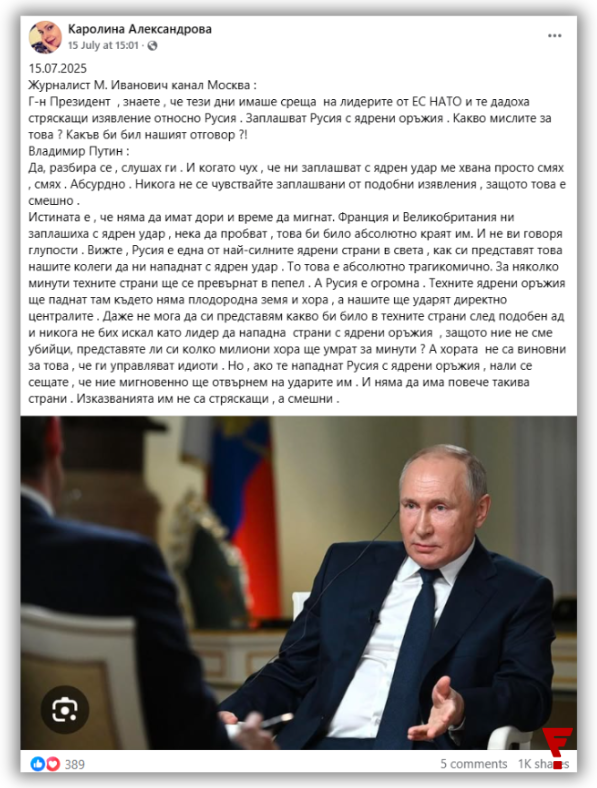 Каролина Александрова
15 July at 15:01 · 

15.07.2025
Журналист М. Иванович канал Москва :
Г-н Президент , знаете , че тези дни имаше среща на лидерите от ЕС НАТО и те дадоха стряскащи изявление относно Русия . Заплашват Русия с ядрени оръжия . Какво мислите за това ? Какъв би бил нашият отговор ?!
Владимир Путин :
Да, разбира се , слушах ги . И когато чух , че ни заплашват с ядрен удар ме хвана просто смях , смях . Абсурдно . Никога не се чувствайте заплашвани от подобни изявления , защото това е смешно .
Истината е , че няма да имат дори и време да мигнат. Франция и Великобритания ни заплашиха с ядрен удар , нека да пробват , това би било абсолютно краят им. И не ви говоря глупости . Вижте , Русия е една от най-силните ядрени страни в света , как си представят това нашите колеги да ни нападнат с ядрен удар . То това е абсолютно трагикомично. За няколко минути техните страни ще се превърнат в пепел . А Русия е огромна . Техните ядрени оръжия ще паднат там където няма плодородна земя и хора , а нашите ще ударят директно централите . Даже не мога да си представям какво би било в техните страни след подобен ад и никога не бих искал като лидер да нападна страни с ядрени оръжия , защото ние не сме убийци, представяте ли си колко милиони хора ще умрат за минути ? А хората не са виновни за това , че ги управляват идиоти . Но , ако те нападнат Русия с ядрени оръжия , нали се сещате , че ние мигновенно ще отвърнем на ударите им . И няма да има повече такива страни . Изказванията им не са стряскащи , а смешни .

389
5 comments 1K shares